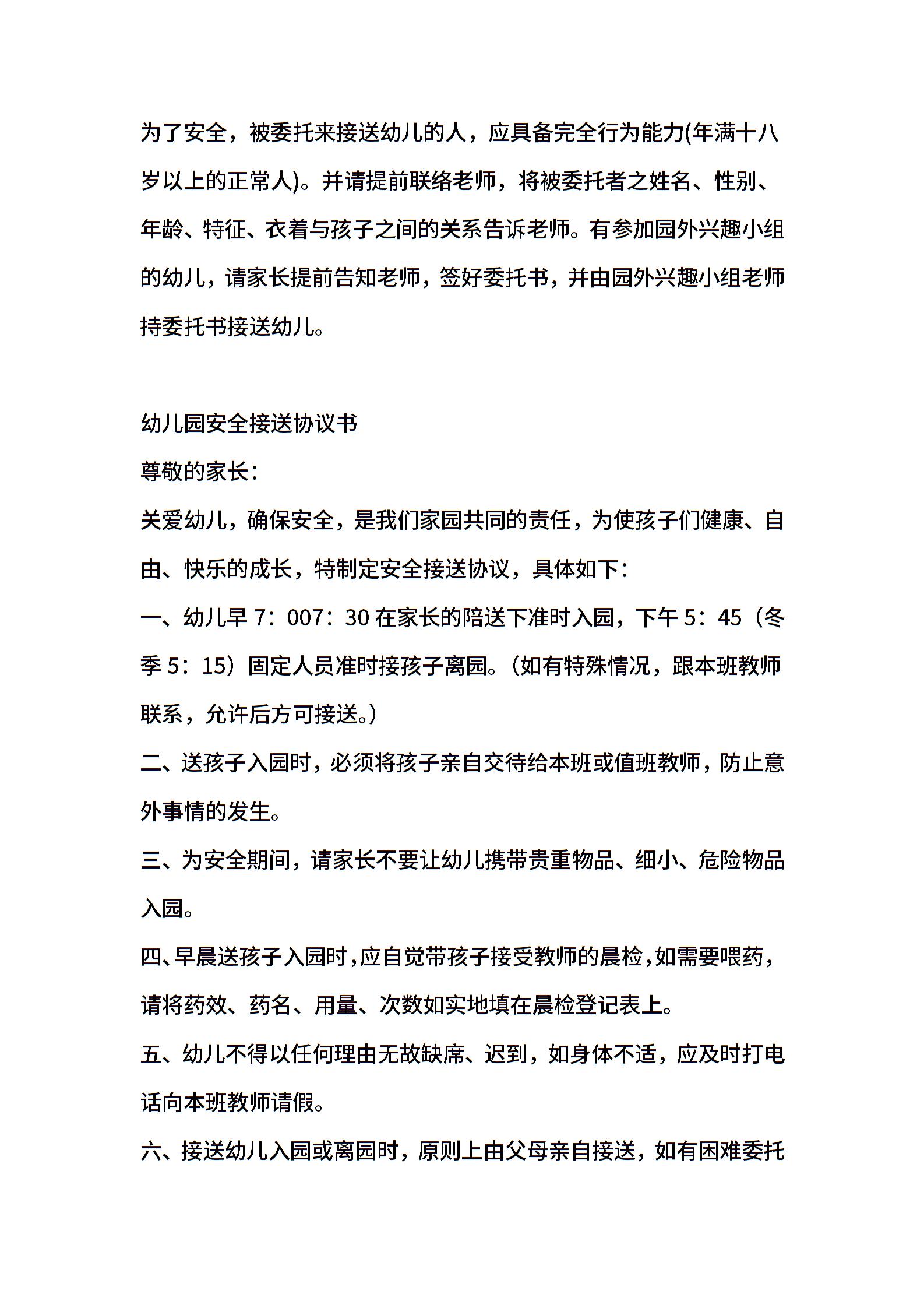 为了安全，被委托来接送幼儿的人，应具备完全行为能力(年满十八岁以上的正常人)。并请提前联络老师，将被委托者之姓名、性别、年龄、特征、衣着与孩子之间的关系告诉老师。有参加园外兴趣小组的幼儿，请家长提前告知老师，签好委托书，并由园外兴趣小组老师持委托书接送幼儿。

幼儿园安全接送协议书

尊敬的家长：

关爱幼儿，确保安全，是我们家园共同的责任，为使孩子们健康、自由、快乐的成长，特制定安全接送协议，具体如下：

一、幼儿早 7：007：30 在家长的陪送下准时入园，下午 5：45（冬季 5：15）固定人员准时接孩子离园。（如有特殊情况，跟本班教师联系，允许后方可接送。）

二、送孩子入园时，必须将孩子亲自交待给本班或值班教师，防止意外事情的发生。

三、为安全期间，请家长不要让幼儿携带贵重物品、细小、危险物品入园。

四、早晨送孩子入园时，应自觉带孩子接受教师的晨检，如需要喂药，请将药效、药名、用量、次数如实地填在晨检登记表上。

五、幼儿不得以任何理由无故缺席、迟到，如身体不适，应及时打电话向本班教师请假。

六、接送幼儿入园或离园时，原则上由父母亲自接送，如有困难委托